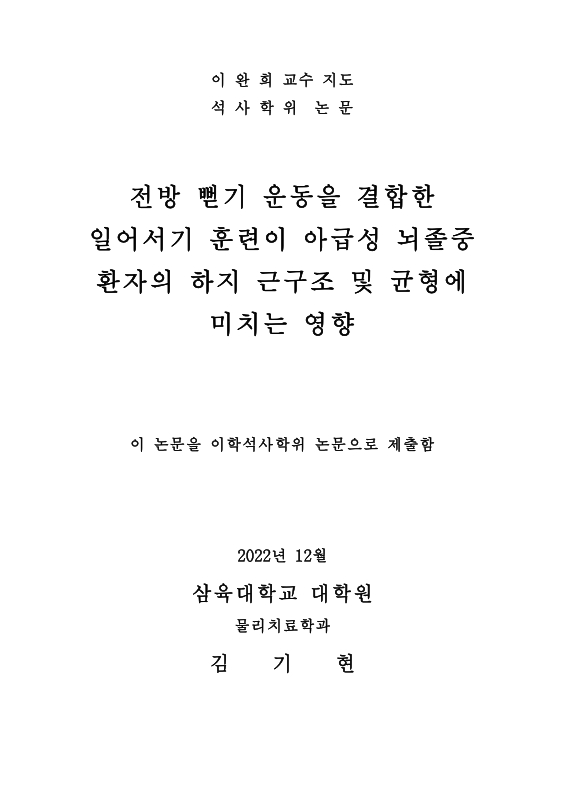 이 완 희 교수 지도
석 사 학 위 논 문

전방 뻗기 운동을 결합한 일어서기 훈련이 아급성 뇌졸중 환자의 하지 근구조 및 균형에 미치는 영향

이 논문을 이학석사학위 논문으로 제출함

2022년 12월

삼육대학교 대학원
물리치료학과
김 기 현